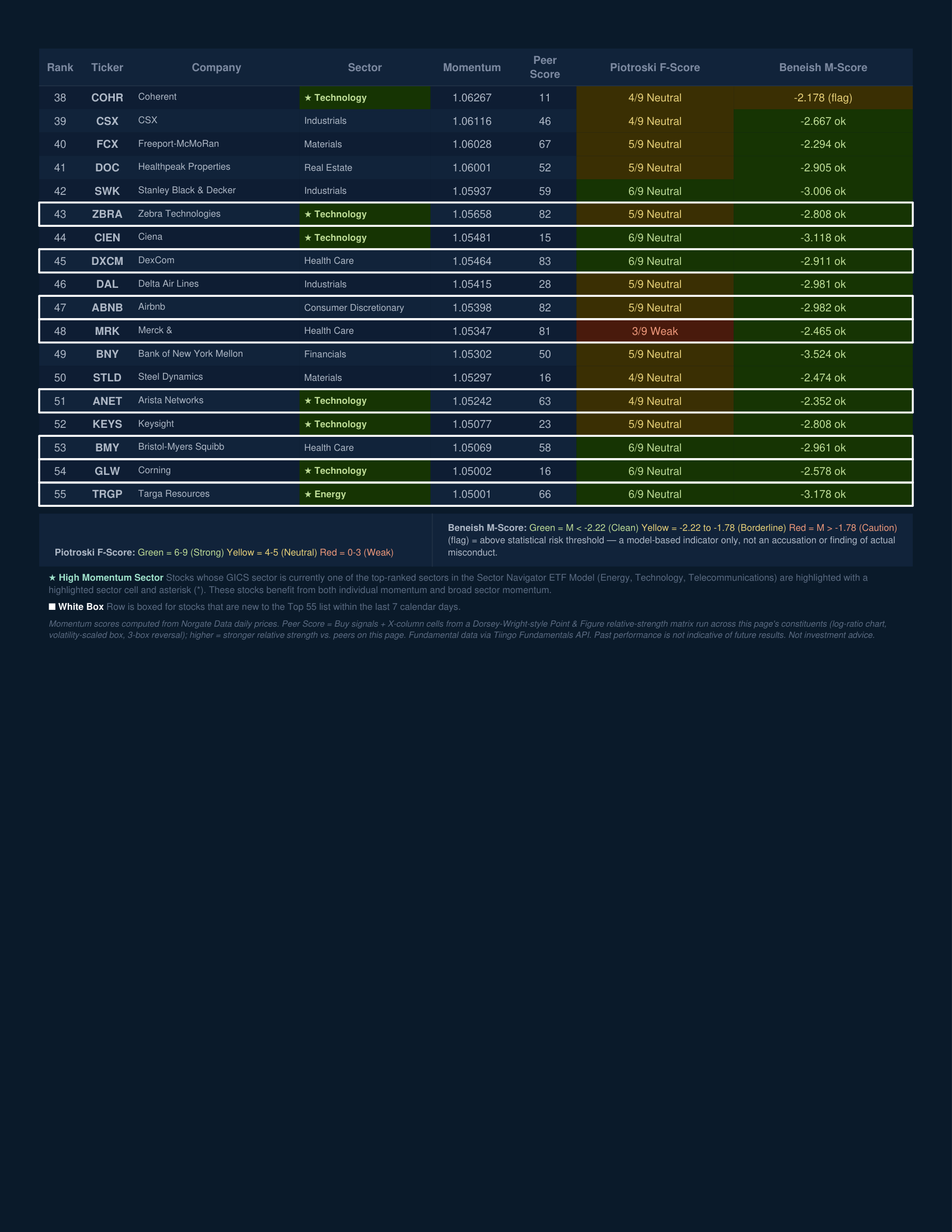 | Rank | Ticker | Company | Sector | Momentum | Peer Score | Piotroski F-Score | Beneish M-Score |
|---|---|---|---|---|---|---|---|
| 38 | COHR | Coherent | ★ Technology | 1.06267 | 11 | 4/9 Neutral | -2.178 (flag) |
| 39 | CSX | CSX | Industrials | 1.06116 | 46 | 4/9 Neutral | -2.667 ok |
| 40 | FCX | Freeport-McMoRan | Materials | 1.06028 | 67 | 5/9 Neutral | -2.294 ok |
| 41 | DOC | Healthpeak Properties | Real Estate | 1.06001 | 52 | 5/9 Neutral | -2.905 ok |
| 42 | SWK | Stanley Black & Decker | Industrials | 1.05937 | 59 | 6/9 Neutral | -3.006 ok |
| 43 | ZBRA | Zebra Technologies | ★ Technology | 1.05658 | 82 | 5/9 Neutral | -2.808 ok |
| 44 | CIEN | Ciena | ★ Technology | 1.05481 | 15 | 6/9 Neutral | -3.118 ok |
| 45 | DXCM | DexCom | Health Care | 1.05464 | 83 | 6/9 Neutral | -2.911 ok |
| 46 | DAL | Delta Air Lines | Industrials | 1.05415 | 28 | 5/9 Neutral | -2.981 ok |
| 47 | ABNB | Airbnb | Consumer Discretionary | 1.05398 | 82 | 5/9 Neutral | -2.982 ok |
| 48 | MRK | Merck & | Health Care | 1.05347 | 81 | 3/9 Weak | -2.465 ok |
| 49 | BNY | Bank of New York Mellon | Financials | 1.05302 | 50 | 5/9 Neutral | -3.524 ok |
| 50 | STLD | Steel Dynamics | Materials | 1.05297 | 16 | 4/9 Neutral | -2.474 ok |
| 51 | ANET | Arista Networks | ★ Technology | 1.05242 | 63 | 4/9 Neutral | -2.352 ok |
| 52 | KEYS | Keysight | ★ Technology | 1.05077 | 23 | 5/9 Neutral | -2.808 ok |
| 53 | BMY | Bristol-Myers Squibb | Health Care | 1.05069 | 58 | 6/9 Neutral | -2.961 ok |
| 54 | GLW | Corning | ★ Technology | 1.05002 | 16 | 6/9 Neutral | -2.578 ok |
| 55 | TRGP | Targa Resources | ★ Energy | 1.05001 | 66 | 6/9 Neutral | -3.178 ok |

Piotroski F-Score: Green = 6-9 (Strong) Yellow = 4-5 (Neutral) Red = 0-3 (Weak)

Beneish M-Score: Green = M < -2.22 (Clean) Yellow = -2.22 to -1.78 (Borderline) Red = M > -1.78 (Caution) (flag) = above statistical risk threshold — a model-based indicator only, not an accusation or finding of actual misconduct.

★ High Momentum Sector Stocks whose GICS sector is currently one of the top-ranked sectors in the Sector Navigator ETF Model (Energy, Technology, Telecommunications) are highlighted with a highlighted sector cell and asterisk (*). These stocks benefit from both individual momentum and broad sector momentum.

■ White Box Row is boxed for stocks that are new to the Top 55 list within the last 7 calendar days.

Momentum scores computed from Norgate Data daily prices. Peer Score = Buy signals + X-column cells from a Dorsey-Wright-style Point & Figure relative-strength matrix run across this page's constituents (log-ratio chart, volatility-scaled box, 3-box reversal); higher = stronger relative strength vs. peers on this page. Fundamental data via Tiingo Fundamentals API. Past performance is not indicative of future results. Not investment advice.